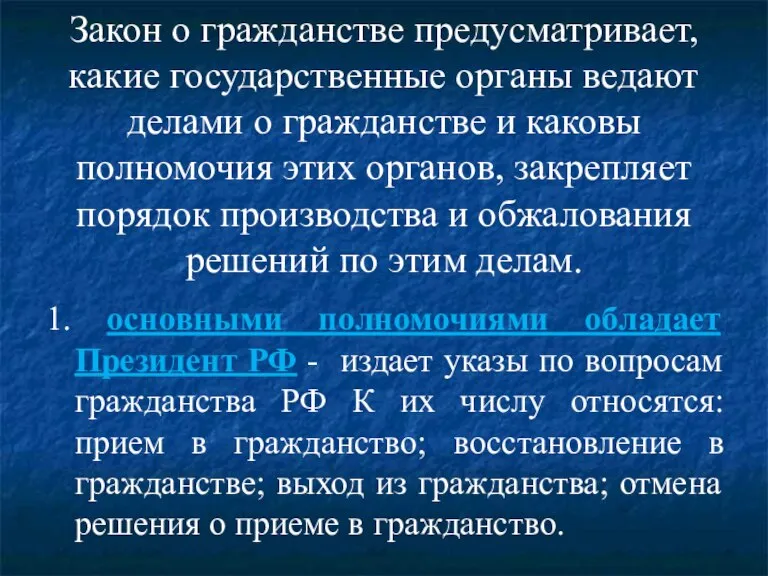 Закон о гражданстве предусматривает, какие государственные органы ведают делами о гражданстве и каковы полномочия этих органов, закрепляет порядок производства и обжалования решений по этим делам.

1. основными полномочиями обладает Президент РФ - издает указы по вопросам гражданства РФ К их числу относятся: прием в гражданство; восстановление в гражданстве; выход из гражданства; отмена решения о приеме в гражданство.